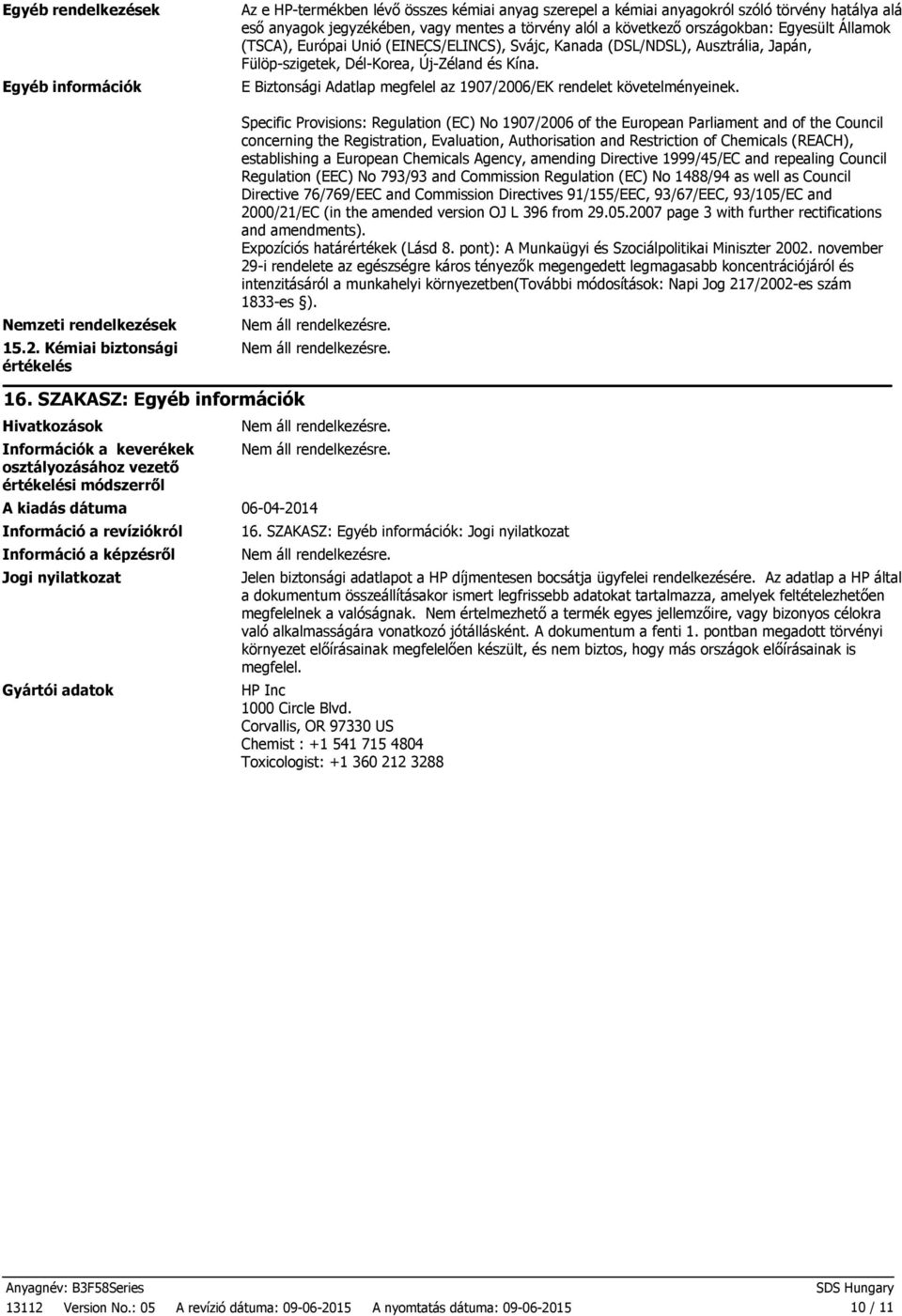 Egyéb rendelkezések

Az e HP-termékben lévő összes kémiai anyag szerepel a kémiai anyagokról szóló törvény hatálya alá eső anyagok jegyzékében, vagy mentes a törvény alól a következő országokban: Egyesült Államok (TSCA), Európai Unió (EINECS/ELINCS), Svájc, Kanada (DSL/NDSL), Ausztrália, Japán, Fülöp-szigetek, Dél-Korea, Új-Zéland és Kína.

Egyéb információk

E Biztonsági Adatlap megfelel az 1907/2006/EK rendelet követelményeinek.

Specific Provisions: Regulation (EC) No 1907/2006 of the European Parliament and of the Council concerning the Registration, Evaluation, Authorisation and Restriction of Chemicals (REACH), establishing a European Chemicals Agency, amending Directive 1999/45/EC and repealing Council Regulation (EEC) No 793/93 and Commission Regulation (EC) No 1488/94 as well as Council Directive 76/769/EEC and Commission Directives 91/155/EEC, 93/67/EEC, 93/105/EC and 2000/21/EC (in the amended version OJ L 396 from 29.05.2007 page 3 with further rectifications and amendments).
Expozíciós határértékek (Lásd 8. pont): A Munkaügyi és Szociálpolitikai Miniszter 2002. november 29-i rendelete az egészségre káros tényezők megengedett legmagasabb koncentrációjáról és intenzitásáról a munkahelyi környezetben(További módosítások: Napi Jog 217/2002-es szám 1833-es §).

Nemzeti rendelkezések

Nem áll rendelkezésre.

15.2. Kémiai biztonsági értékelés

Nem áll rendelkezésre.

16. SZAKASZ: Egyéb információk

Hivatkozások

Nem áll rendelkezésre.

Információk a keverékek osztályozásához vezető értékelési módszerről

Nem áll rendelkezésre.

A kiadás dátuma

06-04-2014

Információ a revíziókról

16. SZAKASZ: Egyéb információk: Jogi nyilatkozat

Információ a képzésről

Nem áll rendelkezésre.

Jogi nyilatkozat

Jelen biztonsági adatlapot a HP díjmentesen bocsátja ügyfelei rendelkezésére. Az adatlap a HP által a dokumentum összeállításakor ismert legfrissebb adatokat tartalmazza, amelyek feltételezhetően megfelelnek a valóságnak. Nem értelmezhető a termék egyes jellemzőire, vagy bizonyos célokra való alkalmasságára vonatkozó jótállásként. A dokumentum a fenti 1. pontban megadott törvényi környezet előírásainak megfelelően készült, és nem biztos, hogy más országok előírásainak is megfelel.

Gyártói adatok

HP Inc
1000 Circle Blvd.
Corvallis, OR 97330 US
Chemist : +1 541 715 4804
Toxicologist: +1 360 212 3288

Anyagnév: B3F58Series
SDS Hungary
13112 Version No.: 05 A revízió dátuma: 09-06-2015 A nyomtatás dátuma: 09-06-2015
10 / 11